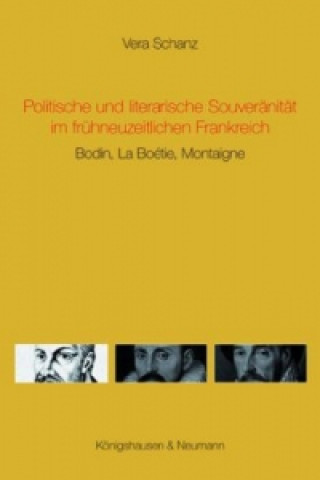 Vera Schanz

Politische und literarische Souveränität im frühneuzeitlichen Frankreich

Bodin, La Boétie, Montaigne

Königshausen & Neumann